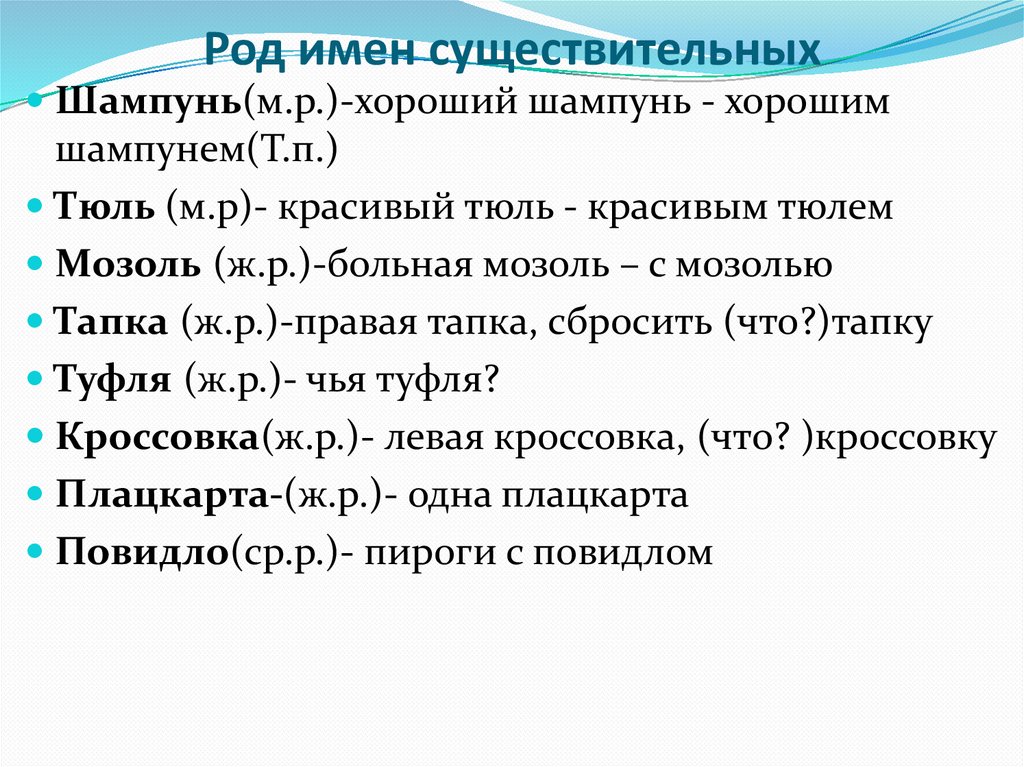 Род имен существительных

Шампунь(м.р.)-хороший шампунь - хорошим шампунем(Т.п.)

Тюль (м.р)- красивый тюль - красивым тюлем

Мозоль (ж.р.)-больная мозоль – с мозолью

Тапка (ж.р.)-правая тапка, сбросить (что?)тапку

Туфля (ж.р.)- чья туфля?

Кроссовка(ж.р.)- левая кроссовка, (что? )кроссовку

Плацкарта-(ж.р.)- одна плацкарта

Повидло(ср.р.)- пироги с повидлом